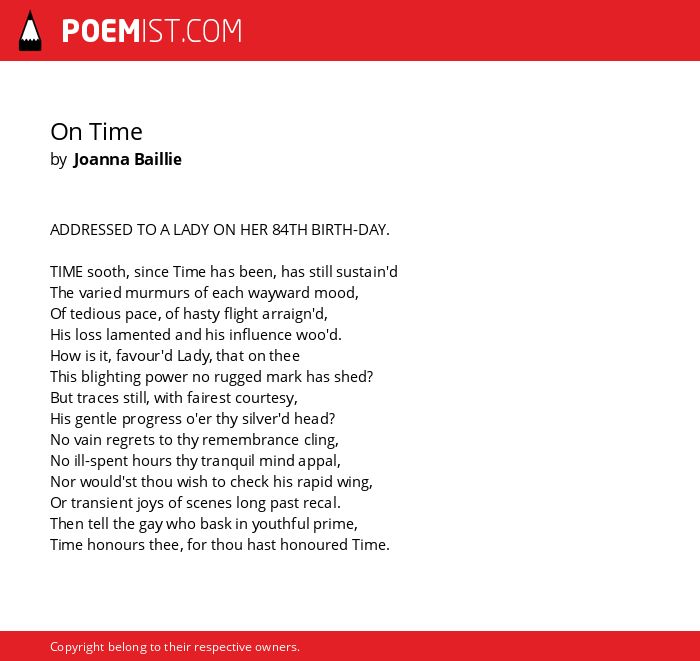 POEMIST.COM

On Time
by Joanna Baillie

ADDRESSED TO A LADY ON HER 84TH BIRTH-DAY.

TIME sooth, since Time has been, has still sustain'd
The varied murmurs of each wayward mood,
Of tedious pace, of hasty flight arraign'd,
His loss lamented and his influence woo'd.
How is it, favour'd Lady, that on thee
This blighting power no rugged mark has shed?
But traces still, with fairest courtesy,
His gentle progress o'er thy silver'd head?
No vain regrets to thy remembrance cling,
No ill-spent hours thy tranquil mind appal,
Nor would'st thou wish to check his rapid wing,
Or transient joys of scenes long past recal.
Then tell the gay who bask in youthful prime,
Time honours thee, for thou hast honoured Time.

Copyright belong to their respective owners.